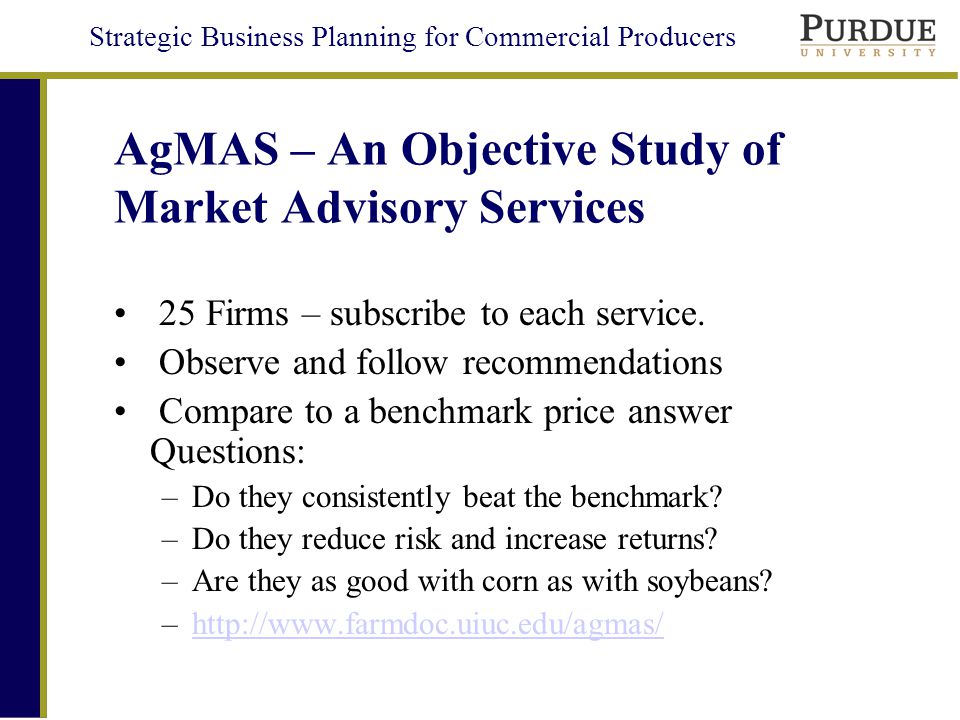 Strategic Business Planning for Commercial Producers

PURDUE
UNIVERSITY

AgMAS – An Objective Study of Market Advisory Services

• 25 Firms – subscribe to each service.
• Observe and follow recommendations
• Compare to a benchmark price answer Questions:
– Do they consistently beat the benchmark?
– Do they reduce risk and increase returns?
– Are they as good with corn as with soybeans?
– http://www.farmdoc.uiuc.edu/agmas/